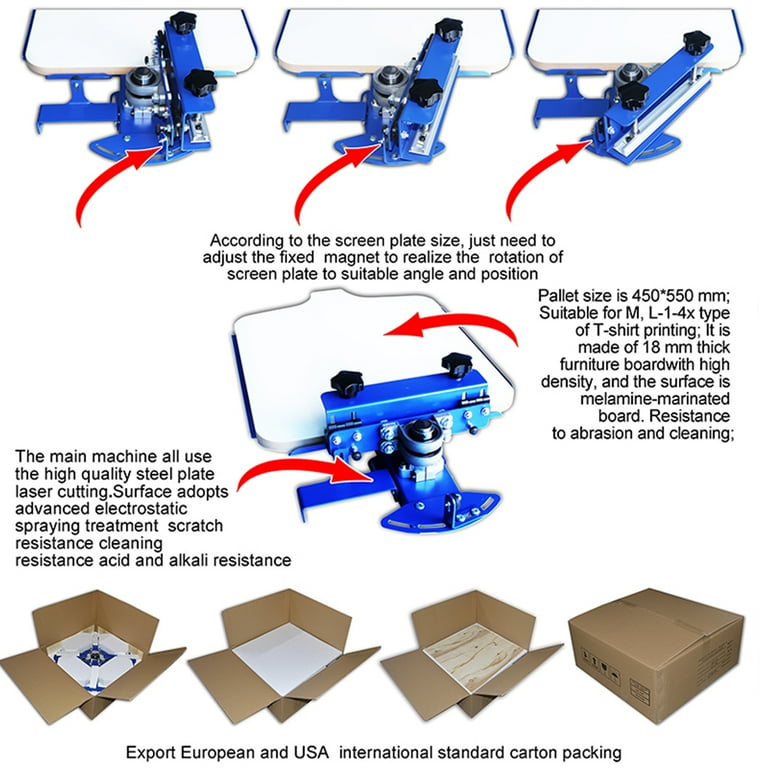 According to the screen plate size, just need to adjust the fixed magnet to realize the rotation of screen plate to suitable angle and position

Pallet size is 450*550 mm; Suitable for M, L-1-4x type of T-shirt printing; It is made of 18 mm thick furniture boardwith high density, and the surface is melamine-marinated board. Resistance to abrasion and cleaning;

The main machine all use the high quality steel plate laser cutting.Surface adopts advanced electrostatic spraying treatment scratch resistance cleaning resistance acid and alkali resistance

Export European and USA international standard carton packing